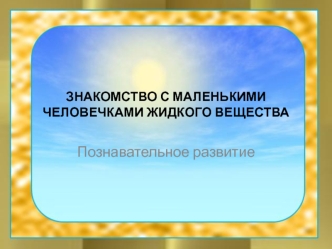 ЗНАКОМСТВО С МАЛЕНЬКИМИ ЧЕЛОВЕЧКАМИ ЖИДКОГО ВЕЩЕСТВА

Познавательное развитие